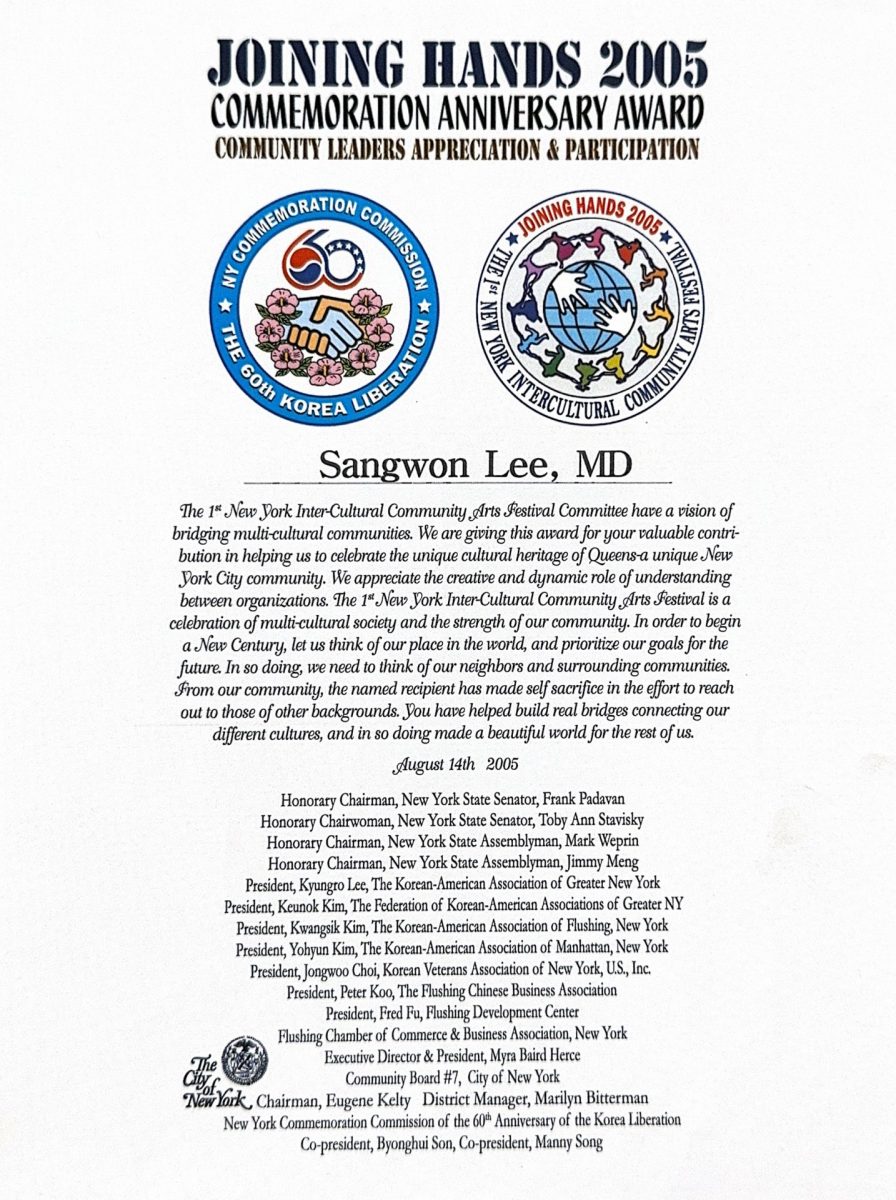 JOINING HANDS 2005
COMMEMORATION ANNIVERSARY AWARD
COMMUNITY LEADERS APPRECIATION & PARTICIPATION

NY COMMEMORATION COMMISSION
60
THE 60th KOREA LIBERATION

JOINING HANDS 2005
THE 1st NEW YORK INTERCULTURAL COMMUNITY ARTS FESTIVAL

Sangwon Lee, MD

The 1st New York Inter-Cultural Community Arts Festival Committee have a vision of bridging multi-cultural communities. We are giving this award for your valuable contribution in helping us to celebrate the unique cultural heritage of Queens-a unique New York City community. We appreciate the creative and dynamic role of understanding between organizations. The 1st New York Inter-Cultural Community Arts Festival is a celebration of multi-cultural society and the strength of our community. In order to begin a New Century, let us think of our place in the world, and prioritize our goals for the future. In so doing, we need to think of our neighbors and surrounding communities. From our community, the named recipient has made self sacrifice in the effort to reach out to those of other backgrounds. You have helped build real bridges connecting our different cultures, and in so doing made a beautiful world for the rest of us.

August 14th 2005

Honorary Chairman, New York State Senator, Frank Padavan
Honorary Chairwoman, New York State Senator, Toby Ann Stavisky
Honorary Chairman, New York State Assemblyman, Mark Weprin
Honorary Chairman, New York State Assemblyman, Jimmy Meng
President, Kyungro Lee, The Korean-American Association of Greater New York
President, Keunok Kim, The Federation of Korean-American Associations of Greater NY
President, Kwangsik Kim, The Korean-American Association of Flushing, New York
President, Yohyun Kim, The Korean-American Association of Manhattan, New York
President, Jongwoo Choi, Korean Veterans Association of New York, U.S., Inc.
President, Peter Koo, The Flushing Chinese Business Association
President, Fred Fu, Flushing Development Center
Flushing Chamber of Commerce & Business Association, New York
Executive Director & President, Myra Baird Herce
Community Board #7, City of New York
The City of New York
Chairman, Eugene Kelty District Manager, Marilyn Bitterman
New York Commemoration Commission of the 60th Anniversary of the Korea Liberation
Co-president, Byonghui Son, Co-president, Manny Song